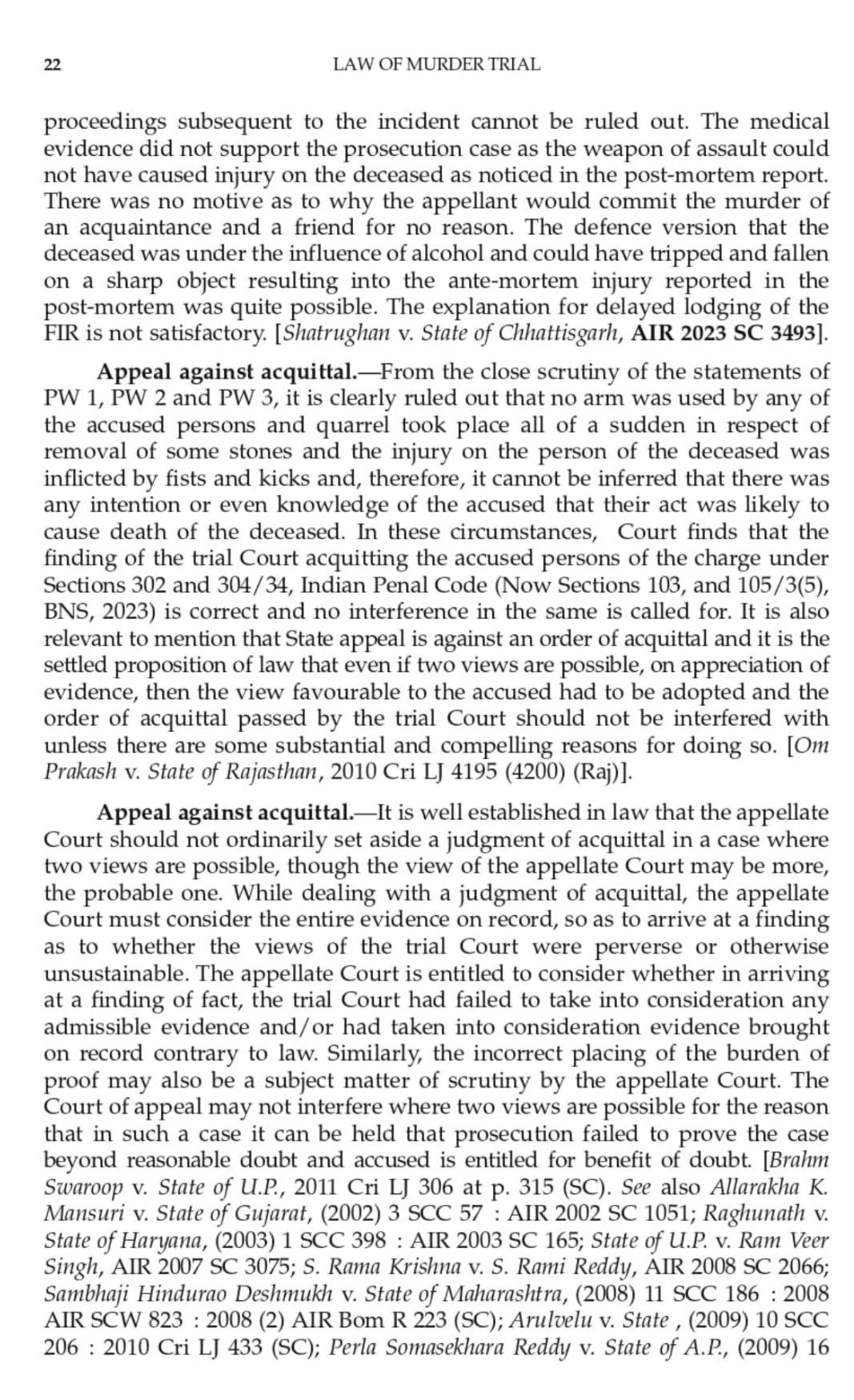 22 LAW OF MURDER TRIAL

proceedings subsequent to the incident cannot be ruled out. The medical evidence did not support the prosecution case as the weapon of assault could not have caused injury on the deceased as noticed in the post-mortem report. There was no motive as to why the appellant would commit the murder of an acquaintance and a friend for no reason. The defence version that the deceased was under the influence of alcohol and could have tripped and fallen on a sharp object resulting into the ante-mortem injury reported in the post-mortem was quite possible. The explanation for delayed lodging of the FIR is not satisfactory. [Shatrughan v. State of Chhattisgarh, AIR 2023 SC 3493].

Appeal against acquittal.—From the close scrutiny of the statements of PW 1, PW 2 and PW 3, it is clearly ruled out that no arm was used by any of the accused persons and quarrel took place all of a sudden in respect of removal of some stones and the injury on the person of the deceased was inflicted by fists and kicks and, therefore, it cannot be inferred that there was any intention or even knowledge of the accused that their act was likely to cause death of the deceased. In these circumstances, Court finds that the finding of the trial Court acquitting the accused persons of the charge under Sections 302 and 304/34, Indian Penal Code (Now Sections 103, and 105/3(5), BNS, 2023) is correct and no interference in the same is called for. It is also relevant to mention that State appeal is against an order of acquittal and it is the settled proposition of law that even if two views are possible, on appreciation of evidence, then the view favourable to the accused had to be adopted and the order of acquittal passed by the trial Court should not be interfered with unless there are some substantial and compelling reasons for doing so. [Om Prakash v. State of Rajasthan, 2010 Cri LJ 4195 (4200) (Raj)].

Appeal against acquittal.—It is well established in law that the appellate Court should not ordinarily set aside a judgment of acquittal in a case where two views are possible, though the view of the appellate Court may be more, the probable one. While dealing with a judgment of acquittal, the appellate Court must consider the entire evidence on record, so as to arrive at a finding as to whether the views of the trial Court were perverse or otherwise unsustainable. The appellate Court is entitled to consider whether in arriving at a finding of fact, the trial Court had failed to take into consideration any admissible evidence and/or had taken into consideration evidence brought on record contrary to law. Similarly, the incorrect placing of the burden of proof may also be a subject matter of scrutiny by the appellate Court. The Court of appeal may not interfere where two views are possible for the reason that in such a case it can be held that prosecution failed to prove the case beyond reasonable doubt and accused is entitled for benefit of doubt. [Brahm Swaroop v. State of U.P., 2011 Cri LJ 306 at p. 315 (SC). See also Allarakha K. Mansuri v. State of Gujarat, (2002) 3 SCC 57 : AIR 2002 SC 1051; Raghunath v. State of Haryana, (2003) 1 SCC 398 : AIR 2003 SC 165; State of U.P. v. Ram Veer Singh, AIR 2007 SC 3075; S. Rama Krishna v. S. Rami Reddy, AIR 2008 SC 2066; Sambhaji Hindurao Deshmukh v. State of Maharashtra, (2008) 11 SCC 186 : 2008 AIR SCW 823 : 2008 (2) AIR Bom R 223 (SC); Arulvelu v. State , (2009) 10 SCC 206 : 2010 Cri LJ 433 (SC); Perla Somasekhara Reddy v. State of A.P., (2009) 16